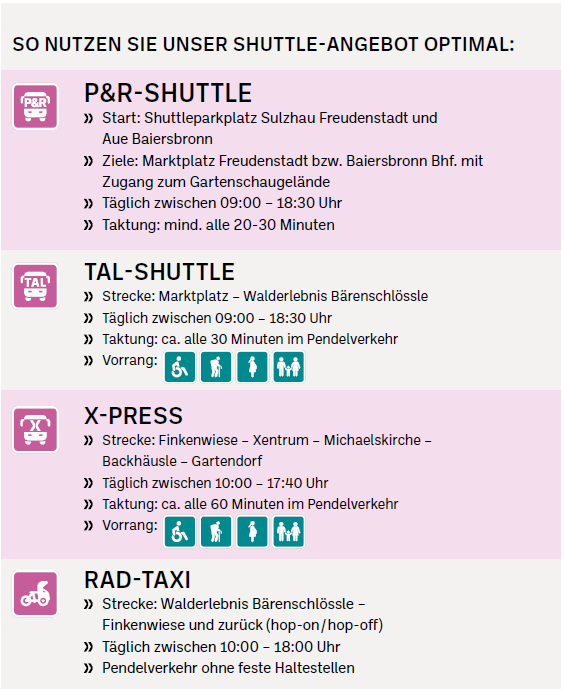 SO NUTZEN SIE UNSER SHUTTLE-ANGEBOT OPTIMAL:

P&R

P&R-SHUTTLE
» Start: Shuttleparkplatz Sulzhau Freudenstadt und Aue Baiersbronn
» Ziele: Marktplatz Freudenstadt bzw. Baiersbronn Bhf. mit Zugang zum Gartenschaugelände
» Täglich zwischen 09:00 – 18:30 Uhr
» Taktung: mind. alle 20-30 Minuten

TAL

TAL-SHUTTLE
» Strecke: Marktplatz – Walderlebnis Bärenschlössle
» Täglich zwischen 09:00 – 18:30 Uhr
» Taktung: ca. alle 30 Minuten im Pendelverkehr
» Vorrang:

X

X-PRESS
» Strecke: Finkenwiese – Xentrum – Michaelskirche – Backhäusle – Gartendorf
» Täglich zwischen 10:00 – 17:40 Uhr
» Taktung: ca. alle 60 Minuten im Pendelverkehr
» Vorrang:

RAD-TAXI
» Strecke: Walderlebnis Bärenschlössle – Finkenwiese und zurück (hop-on/hop-off)
» Täglich zwischen 10:00 – 18:00 Uhr
» Pendelverkehr ohne feste Haltestellen